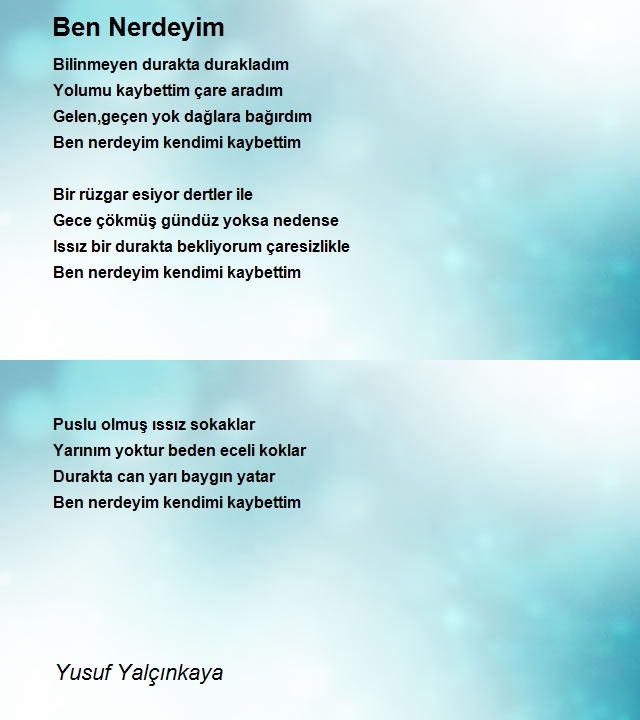 Ben Nerdeyim

Bilinmeyen durakta durakladım
Yolumu kaybettim çare aradım
Gelen,geçen yok dağlara bağırdım
Ben nerdeyim kendimi kaybettim

Bir rüzgar esiyor dertler ile
Gece çökmüş gündüz yoksa nedense
Issız bir durakta bekliyorum çaresizlikle
Ben nerdeyim kendimi kaybettim

Puslu olmuş ıssız sokaklar
Yarınım yoktur beden eceli koklar
Durakta can yarı baygın yatar
Ben nerdeyim kendimi kaybettim

Yusuf Yalçınkaya